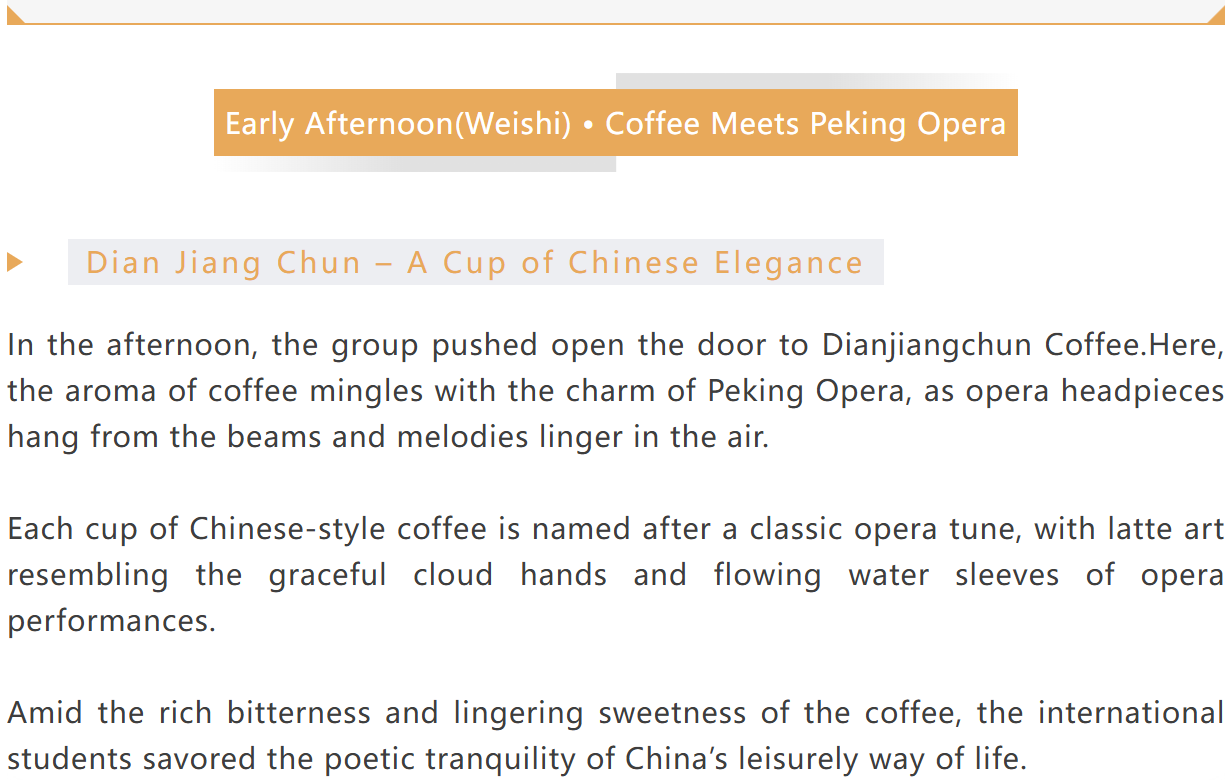 Early Afternoon(Weishi) • Coffee Meets Peking Opera

Dian Jiang Chun – A Cup of Chinese Elegance

In the afternoon, the group pushed open the door to Dianjiangchun Coffee.Here, the aroma of coffee mingles with the charm of Peking Opera, as opera headpieces hang from the beams and melodies linger in the air.

Each cup of Chinese-style coffee is named after a classic opera tune, with latte art resembling the graceful cloud hands and flowing water sleeves of opera performances.

Amid the rich bitterness and lingering sweetness of the coffee, the international students savored the poetic tranquility of China's leisurely way of life.